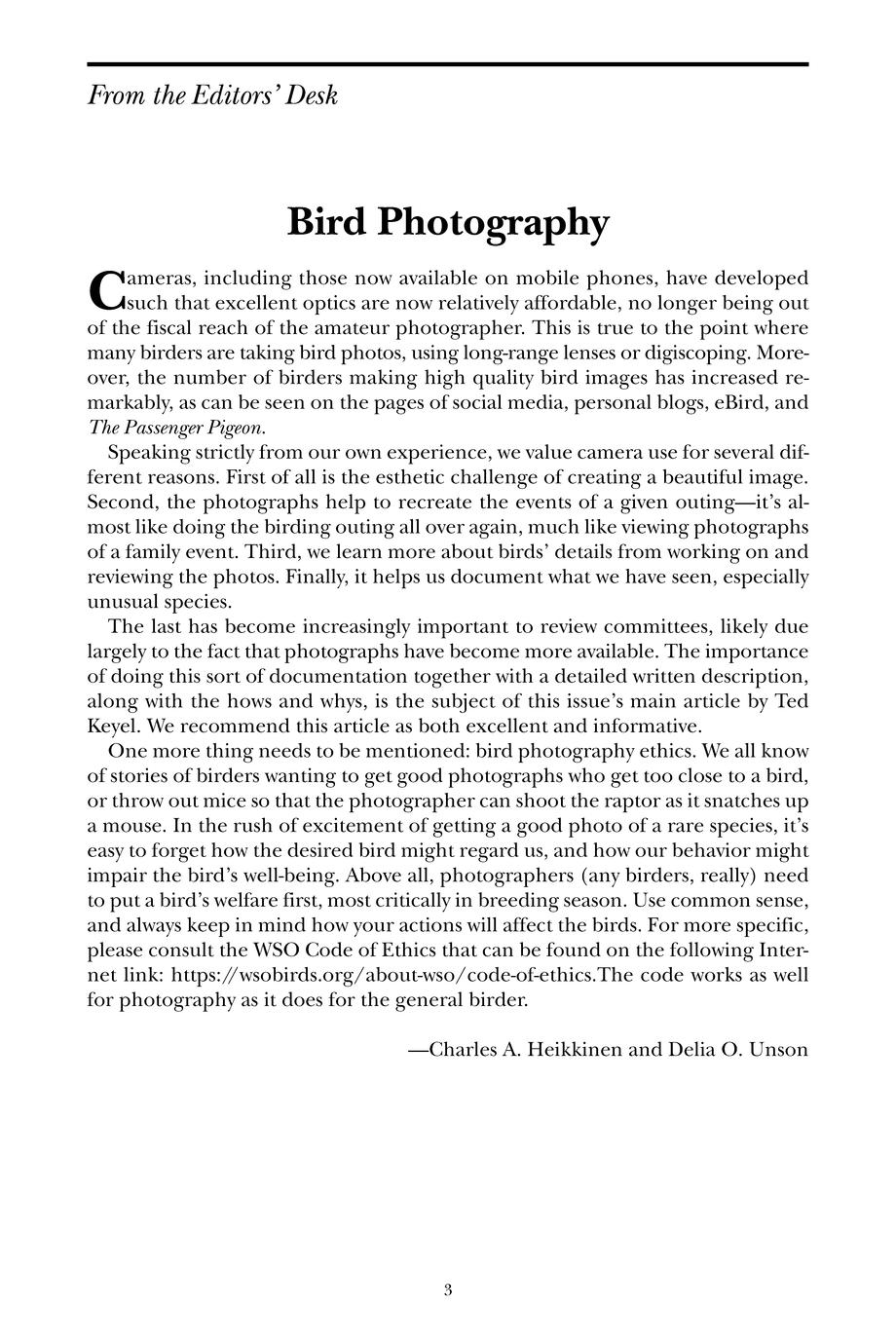 From the Editors' Desk

Bird Photography

Cameras, including those now available on mobile phones, have developed such that excellent optics are now relatively affordable, no longer being out of the fiscal reach of the amateur photographer. This is true to the point where many birders are taking bird photos, using long-range lenses or digiscoping. Moreover, the number of birders making high quality bird images has increased remarkably, as can be seen on the pages of social media, personal blogs, eBird, and The Passenger Pigeon.

Speaking strictly from our own experience, we value camera use for several different reasons. First of all is the esthetic challenge of creating a beautiful image. Second, the photographs help to recreate the events of a given outing—it's almost like doing the birding outing all over again, much like viewing photographs of a family event. Third, we learn more about birds' details from working on and reviewing the photos. Finally, it helps us document what we have seen, especially unusual species.

The last has become increasingly important to review committees, likely due largely to the fact that photographs have become more available. The importance of doing this sort of documentation together with a detailed written description, along with the hows and whys, is the subject of this issue's main article by Ted Keyel. We recommend this article as both excellent and informative.

One more thing needs to be mentioned: bird photography ethics. We all know of stories of birders wanting to get good photographs who get too close to a bird, or throw out mice so that the photographer can shoot the raptor as it snatches up a mouse. In the rush of excitement of getting a good photo of a rare species, it's easy to forget how the desired bird might regard us, and how our behavior might impair the bird's well-being. Above all, photographers (any birders, really) need to put a bird's welfare first, most critically in breeding season. Use common sense, and always keep in mind how your actions will affect the birds. For more specific, please consult the WSO Code of Ethics that can be found on the following Internet link: https://wsobirds.org/about-wso/code-of-ethics.The code works as well for photography as it does for the general birder.

—Charles A. Heikkinen and Delia O. Unson

3